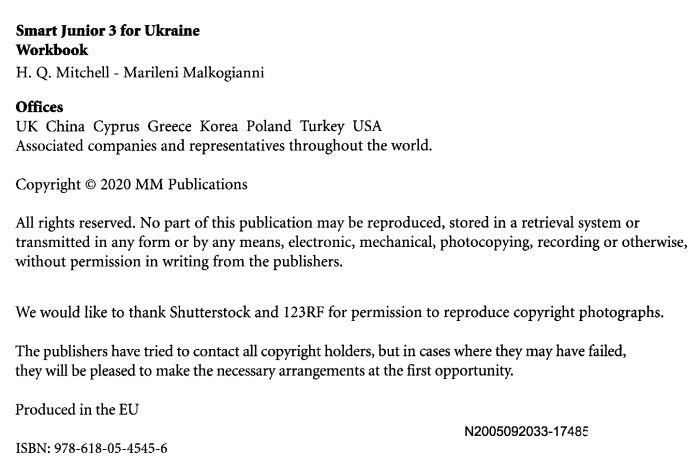 Smart Junior 3 for Ukraine
Workbook
H. Q. Mitchell - Marileni Malkogianni

Offices
UK China Cyprus Greece Korea Poland Turkey USA
Associated companies and representatives throughout the world.

Copyright © 2020 MM Publications

All rights reserved. No part of this publication may be reproduced, stored in a retrieval system or transmitted in any form or by any means, electronic, mechanical, photocopying, recording or otherwise, without permission in writing from the publishers.

We would like to thank Shutterstock and 123RF for permission to reproduce copyright photographs.

The publishers have tried to contact all copyright holders, but in cases where they may have failed, they will be pleased to make the necessary arrangements at the first opportunity.

Produced in the EU

N2005092033-17485

ISBN: 978-618-05-4545-6